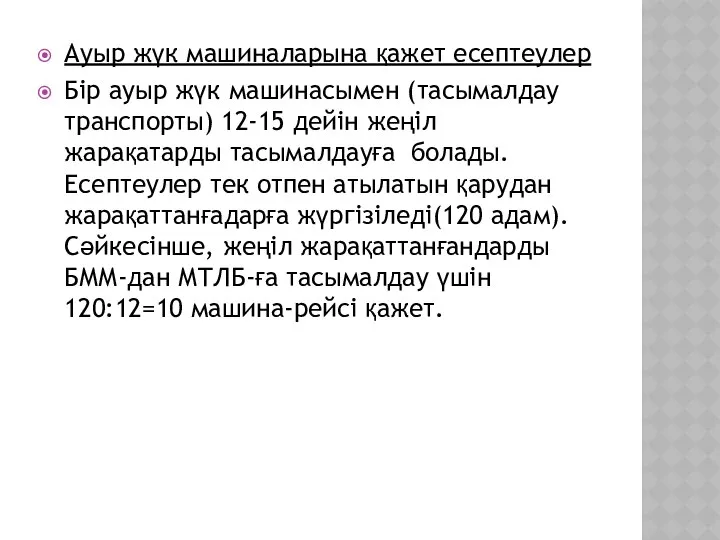 Ауыр жүк машиналарына қажет есептеулер

Бір ауыр жүк машинасымен (тасымалдау транспорты) 12-15 дейін жеңіл жарақатарды тасымалдауға болады. Есептеулер тек отпен атылатын қарудан жарақаттанғадарға жүргізіледі(120 адам). Сәйкесінше, жеңіл жарақаттанғандарды БММ-дан МТЛБ-ға тасымалдау үшін 120:12=10 машина-рейсі қажет.